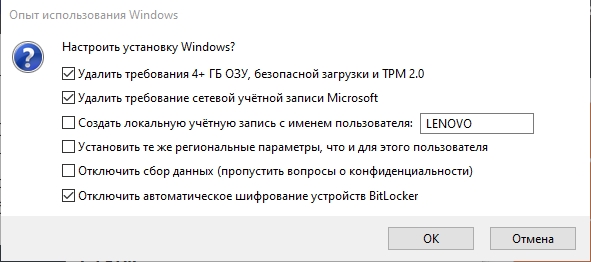 Опыт использования Windows

Настроить установку Windows?

Удалить требования 4+ ГБ ОЗУ, безопасной загрузки и TPM 2.0

Удалить требование сетевой учётной записи Microsoft

Создать локальную учётную запись с именем пользователя: LENOVO

Установить те же региональные параметры, что и для этого пользователя

Отключить сбор данных (пропустить вопросы о конфиденциальности)

Отключить автоматическое шифрование устройств BitLocker

OK

Отмена